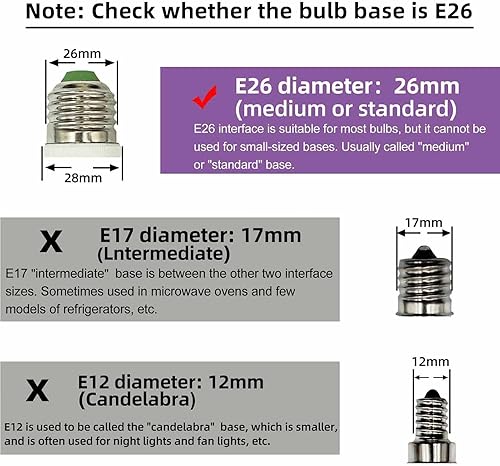 Note: Check whether the bulb base is E26

26mm

28mm

E26 diameter: 26mm (medium or standard)

E26 interface is suitable for most bulbs, but it cannot be used for small-sized bases. Usually called "medium" or "standard" base.

X

E17 diameter: 17mm (Lntermediate)

E17 "intermediate" base is between the other two interface sizes. Sometimes used in microwave ovens and few models of refrigerators, etc.

17mm

X

E12 diameter: 12mm (Candelabra)

E12 is used to be called the "candelabra" base, which is smaller, and is often used for night lights and fan lights, etc.

12mm